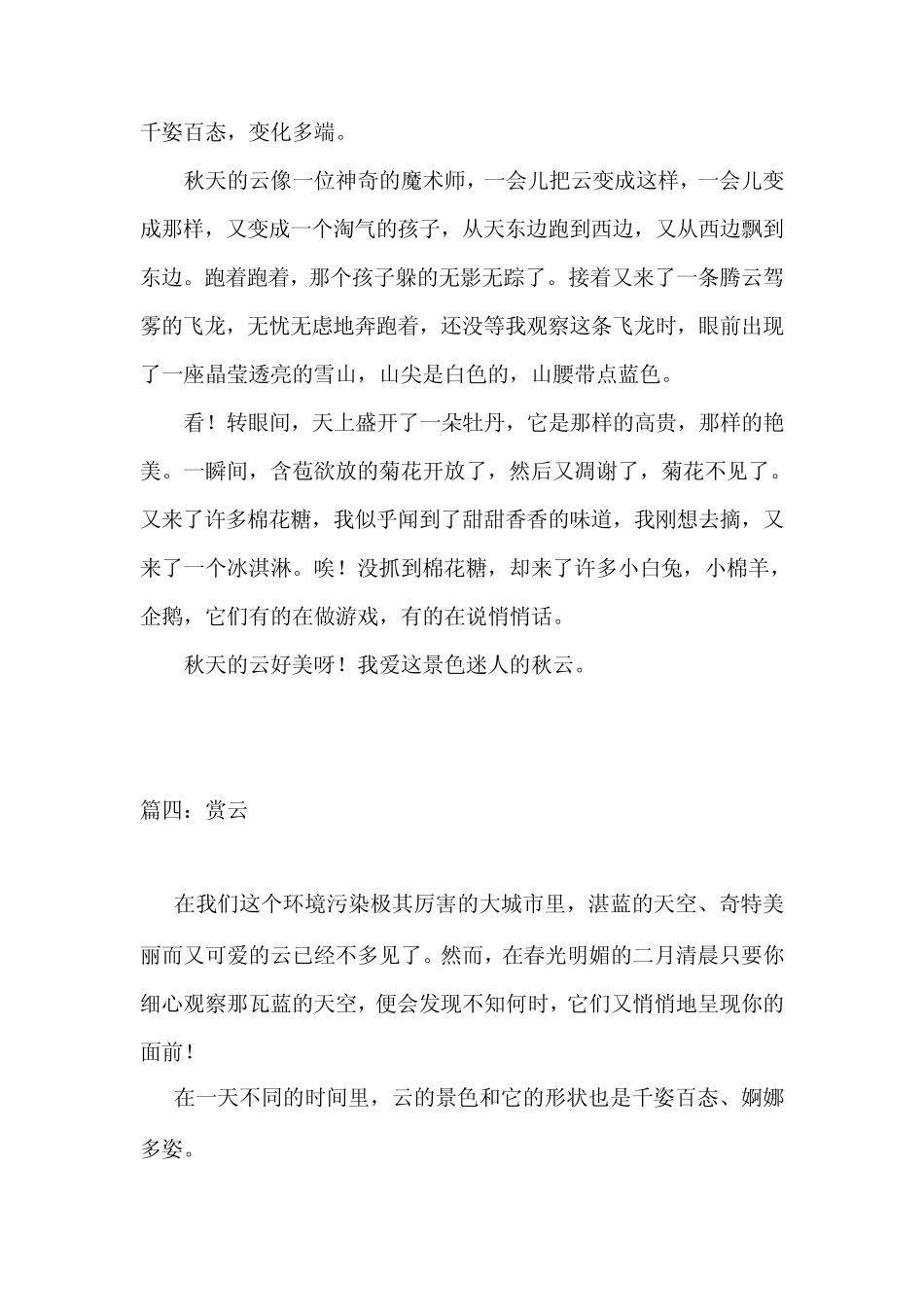 千姿百态，变化多端。

秋天的云像一位神奇的魔术师，一会儿把云变成这样，一会儿变成那样，又变成一个淘气的孩子，从天东边跑到西边，又从西边飘到东边。跑着跑着，那个孩子躲的无影无踪了。接着又来了一条腾云驾雾的飞龙，无忧无虑地奔跑着，还没等我观察这条飞龙时，眼前出现了一座晶莹透亮的雪山，山尖是白色的，山腰带点蓝色。

看！转眼间，天上盛开了一朵牡丹，它是那样的高贵，那样的艳美。一瞬间，含苞欲放的菊花开放了，然后又凋谢了，菊花不见了。又来了许多棉花糖，我似乎闻到了甜甜香香的味道，我刚想去摘，又来了一个冰淇淋。唉！没抓到棉花糖，却来了许多小白兔，小棉羊，企鹅，它们有的在做游戏，有的在说悄悄话。

秋天的云好美呀！我爱这景色迷人的秋云。

篇四：赏云

在我们这个环境污染极其厉害的大城市里，湛蓝的天空、奇特美丽而又可爱的云已经不多见了。然而，在春光明媚的二月清晨只要你细心观察那瓦蓝的天空，便会发现不知何时，它们又悄悄地呈现你的面前！

在一天不同的时间里，云的景色和它的形状也是千姿百态、婀娜多姿。